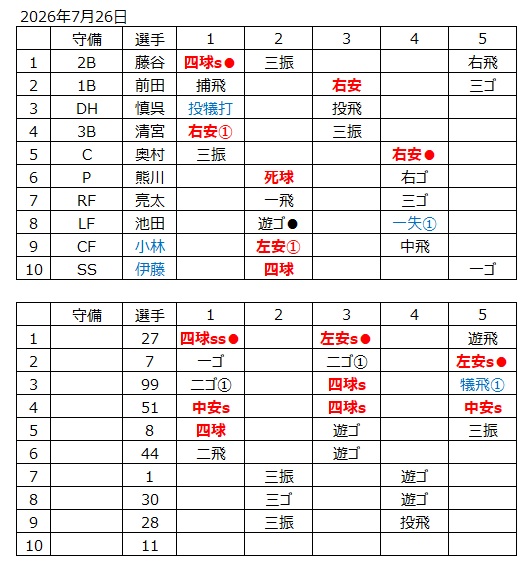 2026年7月26日

| | 守備 | 選手 | 1 | 2 | 3 | 4 | 5 |
|---|---|---|---|---|---|---|---|
| 1 | 2B | 藤谷 | 四球s● | 三振 | | | 右飛 |
| 2 | 1B | 前田 | 捕飛 | | 右安 | | 三ゴ |
| 3 | DH | 慎呉 | 投犠打 | | 投飛 | | |
| 4 | 3B | 清宮 | 右安① | | 三振 | | |
| 5 | C | 奥村 | 三振 | | | 右安● | |
| 6 | P | 熊川 | | 死球 | | 右ゴ | |
| 7 | RF | 亮太 | | 一飛 | | 三ゴ | |
| 8 | LF | 池田 | | 遊ゴ● | | 一失① | |
| 9 | CF | 小林 | | 左安① | | 中飛 | |
| 10 | SS | 伊藤 | | 四球 | | | 一ゴ |

| | 守備 | 選手 | 1 | 2 | 3 | 4 | 5 |
|---|---|---|---|---|---|---|---|
| 1 | | 27 | 四球ss● | | 左安s● | | 遊飛 |
| 2 | | 7 | 一ゴ | | 二ゴ① | | 左安s● |
| 3 | | 99 | 二ゴ① | | 四球s | | 犠飛① |
| 4 | | 51 | 中安s | | 四球s | | 中安s |
| 5 | | 8 | 四球 | | 遊ゴ | | 三振 |
| 6 | | 44 | 二飛 | | 遊ゴ | | |
| 7 | | 1 | | 三振 | | 遊ゴ | |
| 8 | | 30 | | 三ゴ | | 遊ゴ | |
| 9 | | 28 | | 三振 | | 投飛 | |
| 10 | | 11 | | | | | |